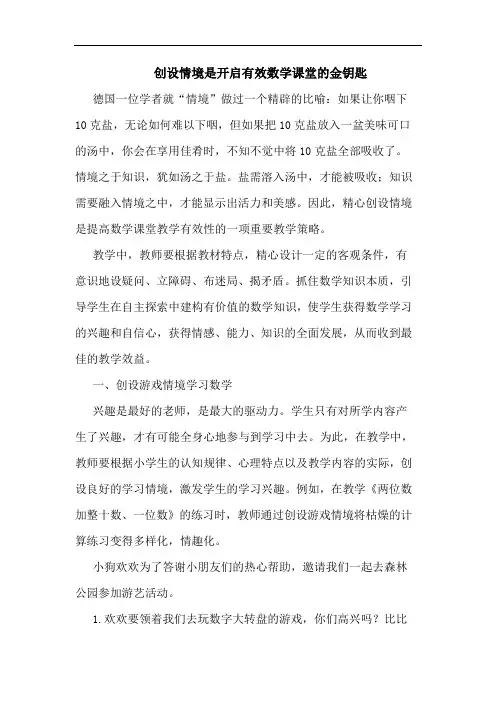 创设情境是开启有效数学课堂的金钥匙

德国一位学者就“情境”做过一个精辟的比喻：如果让你咽下10克盐，无论如何难以下咽，但如果把10克盐放入一盆美味可口的汤中，你会在享用佳肴时，不知不觉中将10克盐全部吸收了。情境之于知识，犹如汤之于盐。盐需溶入汤中，才能被吸收；知识需要融入情境之中，才能显示出活力和美感。因此，精心创设情境是提高数学课堂教学有效性的一项重要教学策略。

教学中，教师要根据教材特点，精心设计一定的客观条件，有意识地设疑问、立障碍、布迷局、揭矛盾。抓住数学知识本质，引导学生在自主探索中建构有价值的数学知识，使学生获得数学学习的兴趣和自信心，获得情感、能力、知识的全面发展，从而收到最佳的教学效益。

一、创设游戏情境学习数学

兴趣是最好的老师，是最大的驱动力。学生只有对所学内容产生了兴趣，才有可能全身心地参与到学习中去。为此，在教学中，教师要根据小学生的认知规律、心理特点以及教学内容的实际，创设良好的学习情境，激发学生的学习兴趣。例如，在教学《两位数加整十数、一位数》的练习时，教师通过创设游戏情境将枯燥的计算练习变得多样化，情趣化。

小狗欢欢为了答谢小朋友们的热心帮助，邀请我们一起去森林公园参加游艺活动。

1.欢欢要领着我们去玩数字大转盘的游戏，你们高兴吗？比比